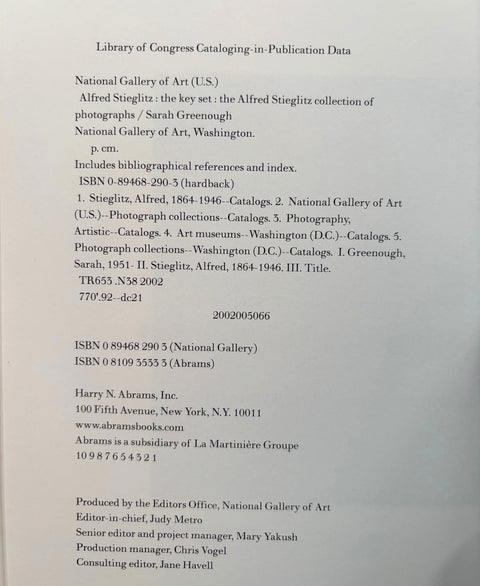 Library of Congress Cataloging-in-Publication Data

National Gallery of Art (U.S.)
Alfred Stieglitz : the key set : the Alfred Stieglitz collection of photographs / Sarah Greenough
National Gallery of Art, Washington.
p. cm.
Includes bibliographical references and index.
ISBN 0-89468-290-3 (hardback)
1. Stieglitz, Alfred, 1864-1946--Catalogs. 2. National Gallery of Art (U.S.)--Photograph collections--Catalogs. 3. Photography, Artistic--Catalogs. 4. Art museums--Washington (D.C.)--Catalogs. 5. Photograph collections--Washington (D.C.)--Catalogs. I. Greenough, Sarah, 1951- II. Stieglitz, Alfred, 1864-1946. III. Title.
TR653 .N38 2002
770'.92--dc21

2002005066

ISBN 0 89468 290 3 (National Gallery)
ISBN 0 8109 3533 3 (Abrams)

Harry N. Abrams, Inc.
100 Fifth Avenue, New York, N.Y. 10011
www.abramsbooks.com
Abrams is a subsidiary of La Martinière Groupe
10 9 8 7 6 5 4 3 2 1

Produced by the Editors Office, National Gallery of Art
Editor-in-chief, Judy Metro
Senior editor and project manager, Mary Yakush
Production manager, Chris Vogel
Consulting editor, Jane Havell